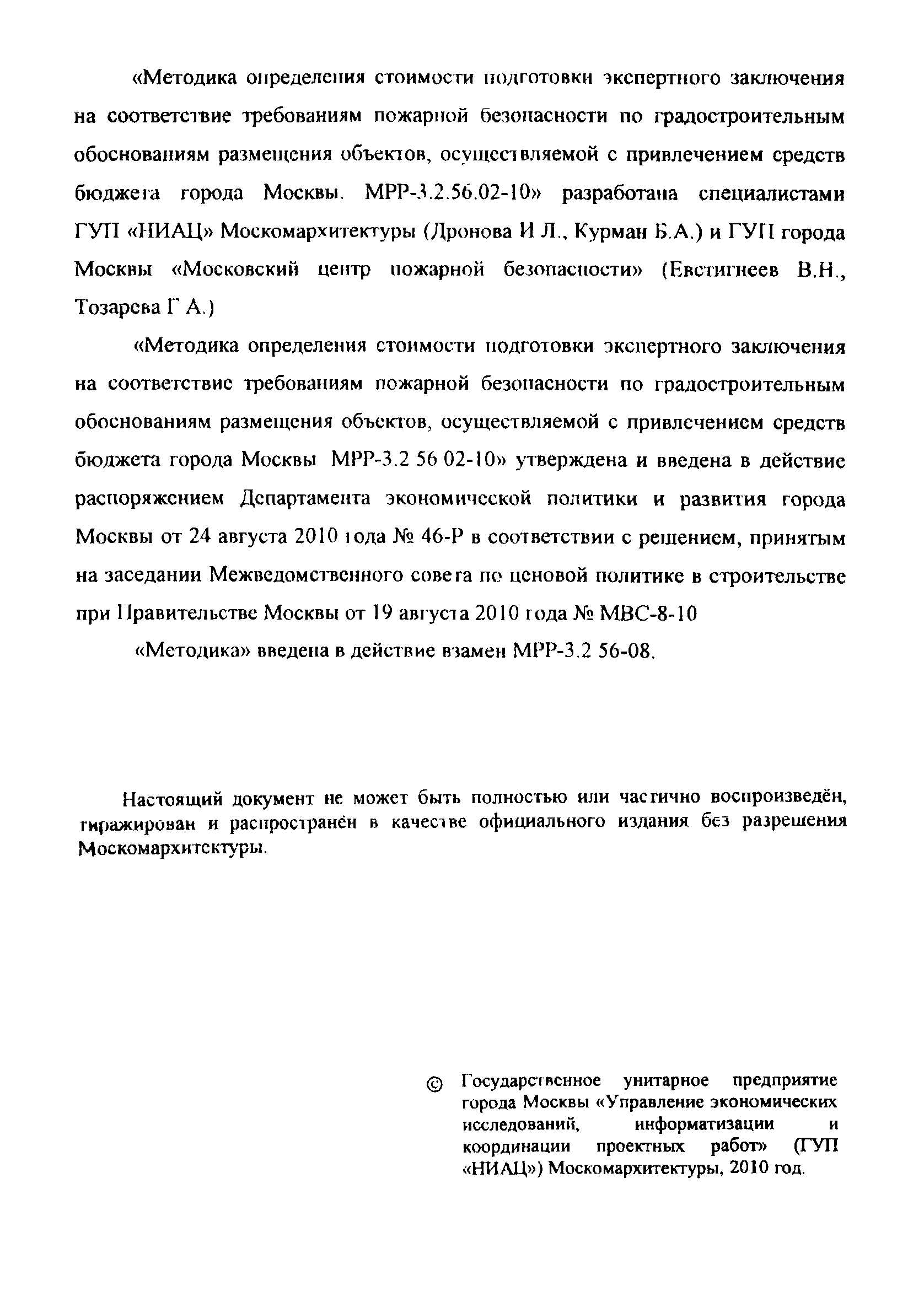 «Методика определения стоимости подготовки экспертного заключения на соответствие требованиям пожарной безопасности по градостроительным обоснованиям размещения объектов, осуществляемой с привлечением средств бюджета города Москвы. МРР-3.2.56.02-10» разработана специалистами ГУП «НИАЦ» Москомархитектуры (Дронова И Л., Курман Б.А.) и ГУП города Москвы «Московский центр пожарной безопасности» (Евстигнеев В.Н., Тозарева Г А.)

«Методика определения стоимости подготовки экспертного заключения на соответствие требованиям пожарной безопасности по градостроительным обоснованиям размещения объектов, осуществляемой с привлечением средств бюджета города Москвы МРР-3.2 56 02-10» утверждена и введена в действие распоряжением Департамента экономической политики и развития города Москвы от 24 августа 2010 года № 46-Р в соответствии с решением, принятым на заседании Межведомственного совета по ценовой политике в строительстве при Правительстве Москвы от 19 августа 2010 года № МВС-8-10

«Методика» введена в действие взамен МРР-3.2 56-08.

Настоящий документ не может быть полностью или частично воспроизведён, тиражирован и распространён в качестве официального издания без разрешения Москомархитектуры.

© Государственное унитарное предприятие города Москвы «Управление экономических исследований, информатизации и координации проектных работ» (ГУП «НИАЦ») Москомархитектуры, 2010 год.